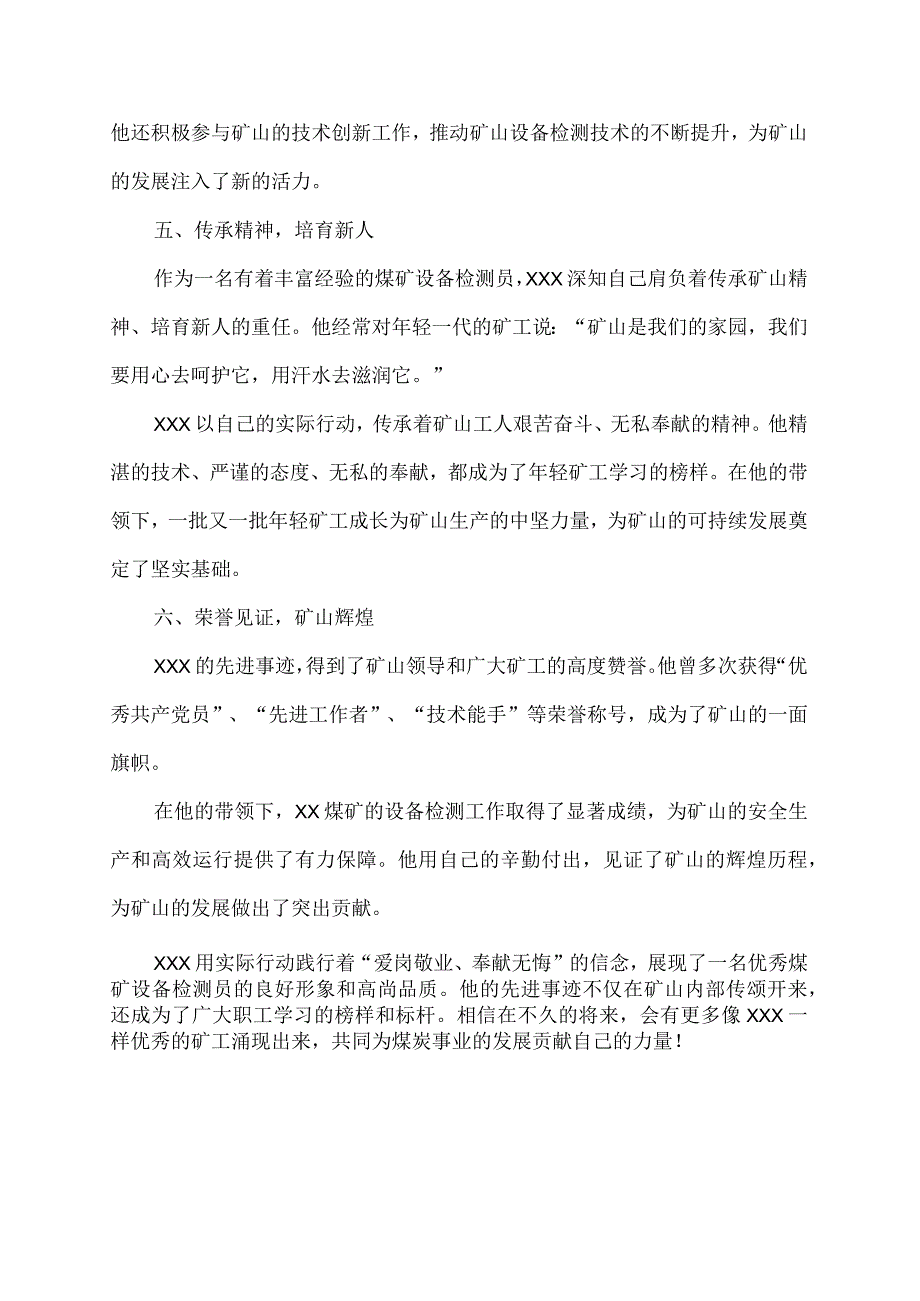 他还积极参与矿山的技术创新工作，推动矿山设备检测技术的不断提升，为矿山的发展注入了新的活力。

五、传承精神，培育新人

作为一名有着丰富经验的煤矿设备检测员，XXX深知自己肩负着传承矿山精神、培育新人的重任。他经常对年轻一代的矿工说：“矿山是我们的家园，我们要用心去呵护它，用汗水去滋润它。”

XXX以自己的实际行动，传承着矿山工人艰苦奋斗、无私奉献的精神。他精湛的技术、严谨的态度、无私的奉献，都成为了年轻矿工学习的榜样。在他的带领下，一批又一批年轻矿工成长为矿山生产的中坚力量，为矿山的可持续发展奠定了坚实基础。

六、荣誉见证，矿山辉煌

XXX的先进事迹，得到了矿山领导和广大矿工的高度赞誉。他曾多次获得“优秀共产党员”、“先进工作者”、“技术能手”等荣誉称号，成为了矿山的一面旗帜。

在他的带领下，XX煤矿的设备检测工作取得了显著成绩，为矿山的安全生产和高效运行提供了有力保障。他用自己的辛勤付出，见证了矿山的辉煌历程，为矿山的发展做出了突出贡献。

XXX用实际行动践行着“爱岗敬业、奉献无悔”的信念，展现了一名优秀煤矿设备检测员的良好形象和高尚品质。他的先进事迹不仅在矿山内部传颂开来，还成为了广大职工学习的榜样和标杆。相信在不久的将来，会有更多像XXX一样优秀的矿工涌现出来，共同为煤炭事业的发展贡献自己的力量！